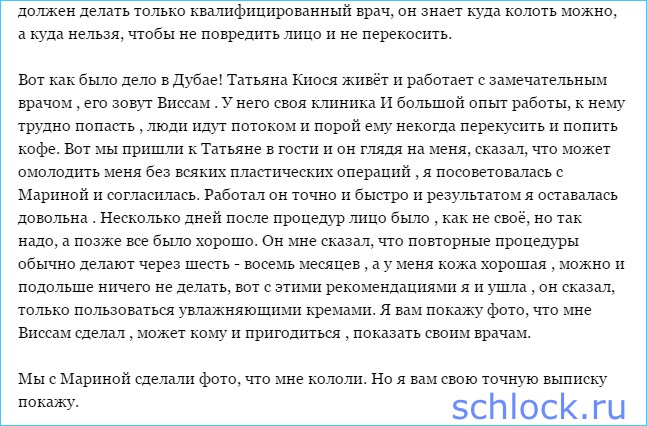 должен делать только квалифицированный врач, он знает куда колоть можно, а куда нельзя, чтобы не повредить лицо и не перекосить.

Вот как было дело в Дубае! Татьяна Киося живёт и работает с замечательным врачом , его зовут Виссам . У него своя клиника И большой опыт работы, к нему трудно попасть , люди идут потоком и порой ему некогда перекусить и попить кофе. Вот мы пришли к Татьяне в гости и он глядя на меня, сказал, что может омолодить меня без всяких пластических операций , я посоветовалась с Мариной и согласилась. Работал он точно и быстро и результатом я оставалась довольна . Несколько дней после процедур лицо было , как не своё, но так надо, а позже все было хорошо. Он мне сказал, что повторные процедуры обычно делают через шесть - восемь месяцев , а у меня кожа хорошая , можно и подольше ничего не делать, вот с этими рекомендациями я и ушла , он сказал, только пользоваться увлажняющими кремами. Я вам покажу фото, что мне Виссам сделал , может кому и пригодиться , показать своим врачам.

Мы с Мариной сделали фото, что мне кололи. Но я вам свою точную выписку покажу.

schlock.ru